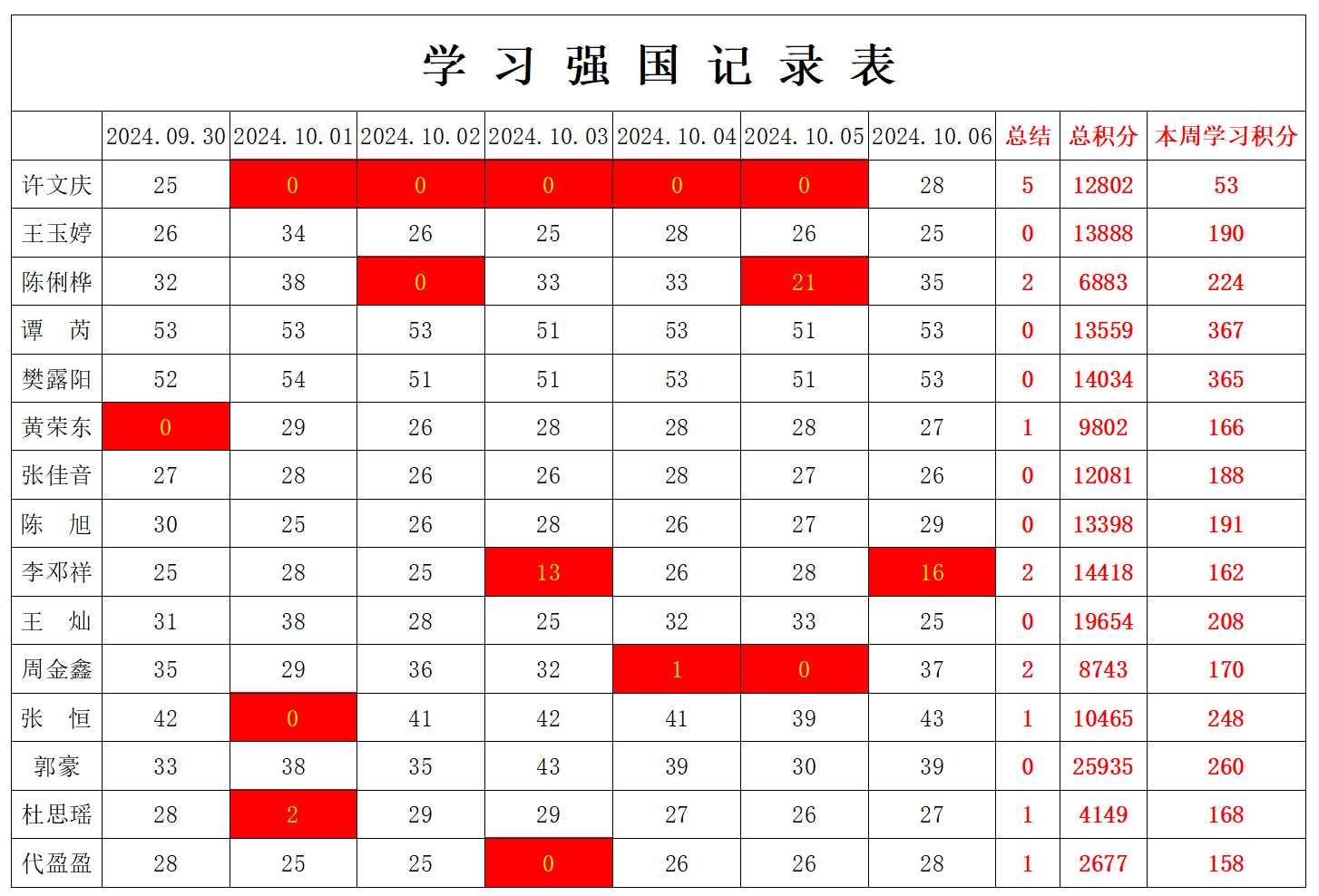 学 习 强 国 记 录 表

| | 2024.09.30 | 2024.10.01 | 2024.10.02 | 2024.10.03 | 2024.10.04 | 2024.10.05 | 2024.10.06 | 总结 | 总积分 | 本周学习积分 |
|---|---|---|---|---|---|---|---|---|---|---|
| 许文庆 | 25 | 0 | 0 | 0 | 0 | 0 | 28 | 5 | 12802 | 53 |
| 王玉婷 | 26 | 34 | 26 | 25 | 28 | 26 | 25 | 0 | 13888 | 190 |
| 陈俐桦 | 32 | 38 | 0 | 33 | 33 | 21 | 35 | 2 | 6883 | 224 |
| 谭 芮 | 53 | 53 | 53 | 51 | 53 | 51 | 53 | 0 | 13559 | 367 |
| 樊露阳 | 52 | 54 | 51 | 51 | 53 | 51 | 53 | 0 | 14034 | 365 |
| 黄荣东 | 0 | 29 | 26 | 28 | 28 | 28 | 27 | 1 | 9802 | 166 |
| 张佳音 | 27 | 28 | 26 | 26 | 28 | 27 | 26 | 0 | 12081 | 188 |
| 陈 旭 | 30 | 25 | 26 | 28 | 26 | 27 | 29 | 0 | 13398 | 191 |
| 李邓祥 | 25 | 28 | 25 | 13 | 26 | 28 | 16 | 2 | 14418 | 162 |
| 王 灿 | 31 | 38 | 28 | 25 | 32 | 33 | 25 | 0 | 19654 | 208 |
| 周金鑫 | 35 | 29 | 36 | 32 | 1 | 0 | 37 | 2 | 8743 | 170 |
| 张 恒 | 42 | 0 | 41 | 42 | 41 | 39 | 43 | 1 | 10465 | 248 |
| 郭豪 | 33 | 38 | 35 | 43 | 39 | 30 | 39 | 0 | 25935 | 260 |
| 杜思瑶 | 28 | 2 | 29 | 29 | 27 | 26 | 27 | 1 | 4149 | 168 |
| 代盈盈 | 28 | 25 | 25 | 0 | 26 | 26 | 28 | 1 | 2677 | 158 |